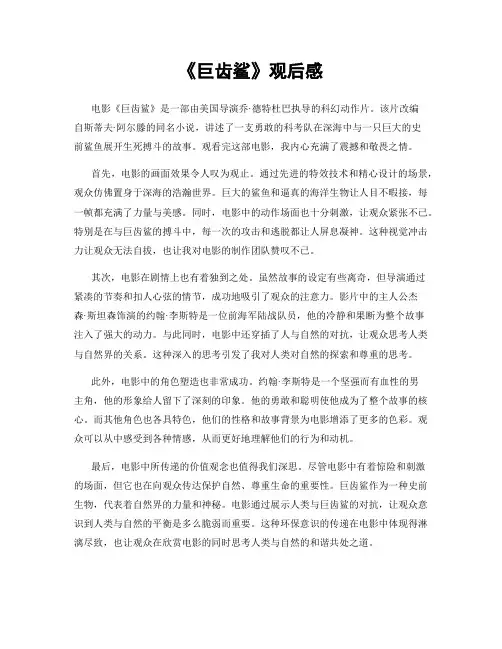 《巨齿鲨》观后感

电影《巨齿鲨》是一部由美国导演乔·德特杜巴执导的科幻动作片。该片改编自斯蒂夫·阿尔滕的同名小说，讲述了一支勇敢的科考队在深海中与一只巨大的史前鲨鱼展开生死搏斗的故事。观看完这部电影，我内心充满了震撼和敬畏之情。

首先，电影的画面效果令人叹为观止。通过先进的特效技术和精心设计的场景，观众仿佛置身于深海的浩瀚世界。巨大的鲨鱼和逼真的海洋生物让人目不暇接，每一帧都充满了力量与美感。同时，电影中的动作场面也十分刺激，让观众紧张不已。特别是在与巨齿鲨的搏斗中，每一次的攻击和逃脱都让人屏息凝神。这种视觉冲击力让观众无法自拔，也让我对电影的制作团队赞叹不已。

其次，电影在剧情上也有着独到之处。虽然故事的设定有些离奇，但导演通过紧凑的节奏和扣人心弦的情节，成功地吸引了观众的注意力。影片中的主人公杰森·斯坦森饰演的约翰·李斯特是一位前海军陆战队员，他的冷静和果断为整个故事注入了强大的动力。与此同时，电影中还穿插了人与自然的对抗，让观众思考人类与自然界的关系。这种深入的思考引发了我对人类对自然的探索和尊重的思考。

此外，电影中的角色塑造也非常成功。约翰·李斯特是一个坚强而有血性的男主角，他的形象给人留下了深刻的印象。他的勇敢和聪明使他成为了整个故事的核心，而其他角色也各具特色，他们的性格和故事背景为电影增添了更多的色彩。观众可以从中感受到各种情感，从而更好地理解他们的行为和动机。

最后，电影中所传递的价值观念也值得我们深思。尽管电影中有着惊险和刺激的场面，但它也在向观众传达保护自然、尊重生命的重要性。巨齿鲨作为一种史前生物，代表着自然界的力量和神秘。电影通过展示人类与巨齿鲨的对抗，让观众意识到人类与自然的平衡是多么脆弱而重要。这种环保意识的传递在电影中体现得淋漓尽致，也让观众在欣赏电影的同时思考人类与自然的和谐共处之道。